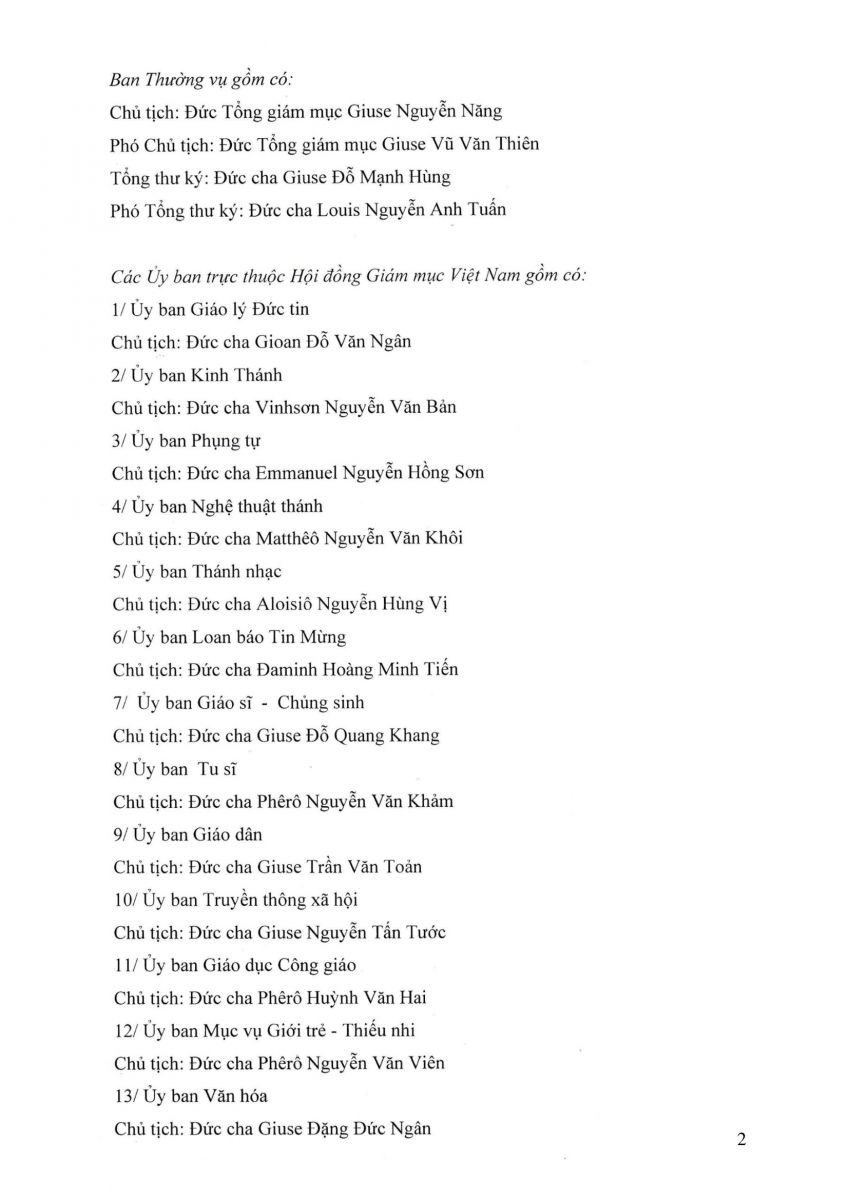 Ban Thường vụ gồm có:
Chủ tịch: Đức Tổng giám mục Giuse Nguyễn Năng
Phó Chủ tịch: Đức Tổng giám mục Giuse Vũ Văn Thiên
Tổng thư ký: Đức cha Giuse Đỗ Mạnh Hùng
Phó Tổng thư ký: Đức cha Louis Nguyễn Anh Tuấn

Các Ủy ban trực thuộc Hội đồng Giám mục Việt Nam gồm có:
1/ Ủy ban Giáo lý Đức tin
Chủ tịch: Đức cha Gioan Đỗ Văn Ngân
2/ Ủy ban Kinh Thánh
Chủ tịch: Đức cha Vinhsơn Nguyễn Văn Bản
3/ Ủy ban Phụng tự
Chủ tịch: Đức cha Emmanuel Nguyễn Hồng Sơn
4/ Ủy ban Nghệ thuật thánh
Chủ tịch: Đức cha Matthêô Nguyễn Văn Khôi
5/ Ủy ban Thánh nhạc
Chủ tịch: Đức cha Aloisiô Nguyễn Hùng Vị
6/ Ủy ban Loan báo Tin Mừng
Chủ tịch: Đức cha Đaminh Hoàng Minh Tiến
7/ Ủy ban Giáo sĩ - Chủng sinh
Chủ tịch: Đức cha Giuse Đỗ Quang Khang
8/ Ủy ban Tu sĩ
Chủ tịch: Đức cha Phêrô Nguyễn Văn Khảm
9/ Ủy ban Giáo dân
Chủ tịch: Đức cha Giuse Trần Văn Toản
10/ Ủy ban Truyền thông xã hội
Chủ tịch: Đức cha Giuse Nguyễn Tấn Tước
11/ Ủy ban Giáo dục Công giáo
Chủ tịch: Đức cha Phêrô Huỳnh Văn Hai
12/ Ủy ban Mục vụ Giới trẻ - Thiếu nhi
Chủ tịch: Đức cha Phêrô Nguyễn Văn Viên
13/ Ủy ban Văn hóa
Chủ tịch: Đức cha Giuse Đặng Đức Ngân

2